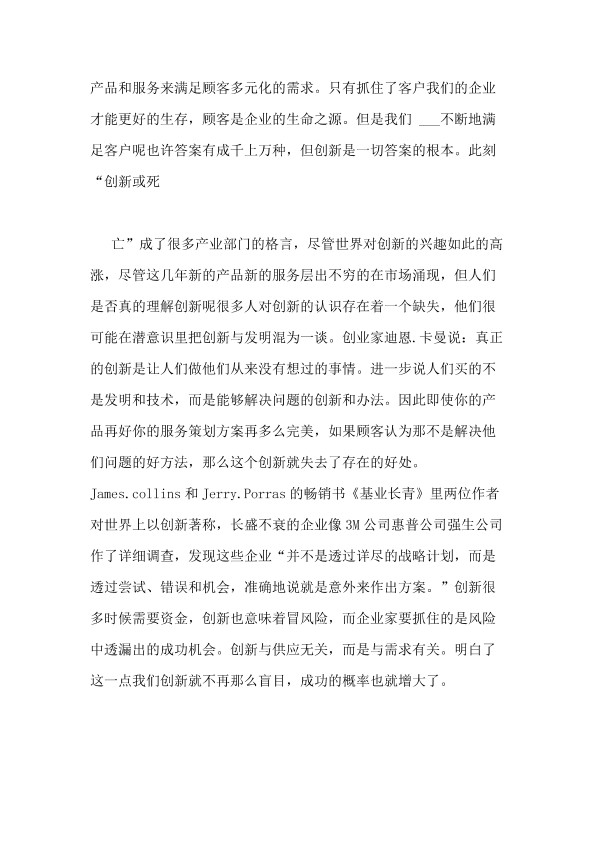 产品和服务来满足顾客多元化的需求。只有抓住了客户我们的企业才能更好的生存，顾客是企业的生命之源。但是我们 ___不断地满足客户呢也许答案有成千上万种，但创新是一切答案的根本。此刻“创新或死

亡”成了很多产业部门的格言，尽管世界对创新的兴趣如此的高涨，尽管这几年新的产品新的服务层出不穷的在市场涌现，但人们是否真的理解创新呢很多人对创新的认识存在着一个缺失，他们很可能在潜意识里把创新与发明混为一谈。创业家迪恩.卡曼说：真正的创新是让人们做他们从来没有想过的事情。进一步说人们买的不是发明和技术，而是能够解决问题的创新和办法。因此即使你的产品再好你的服务策划方案再多么完美，如果顾客认为那不是解决他们问题的好方法，那么这个创新就失去了存在的好处。
James.collins 和 Jerry.Porras 的畅销书《基业长青》里两位作者对世界上以创新著称，长盛不衰的企业像 3M 公司惠普公司强生公司作了详细调查，发现这些企业“并不是透过详尽的战略计划，而是透过尝试、错误和机会，准确地说就是意外来作出方案。”创新很多时候需要资金，创新也意味着冒风险，而企业家要抓住的是风险中透漏出的成功机会。创新与供应无关，而是与需求有关。明白了这一点我们创新就不再那么盲目，成功的概率也就增大了。